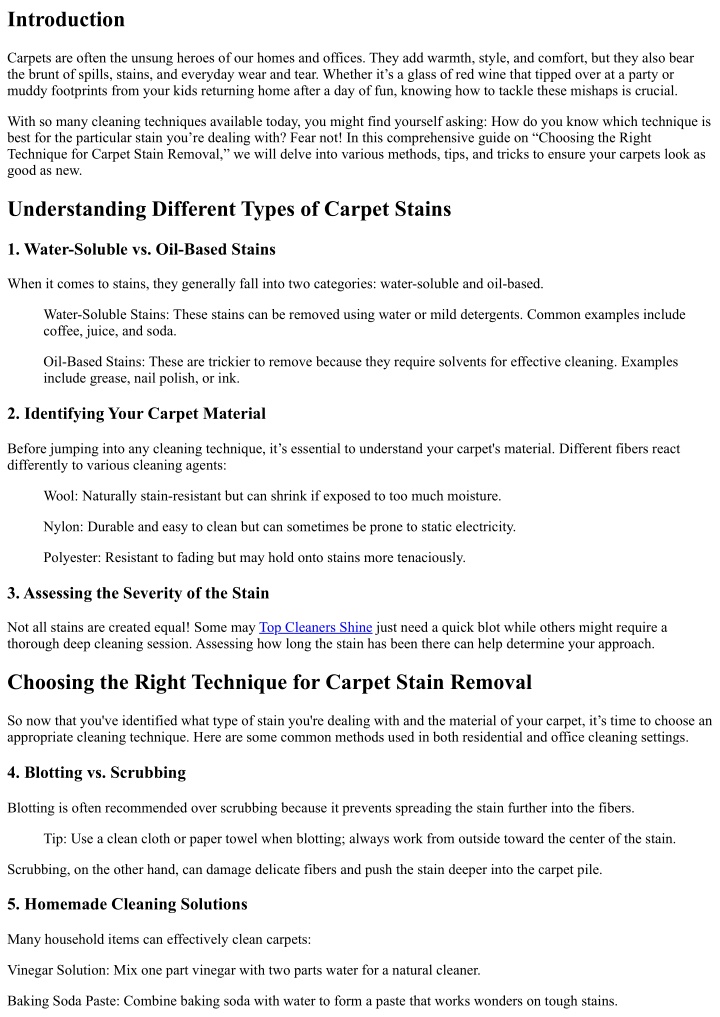 Introduction

Carpets are often the unsung heroes of our homes and offices. They add warmth, style, and comfort, but they also bear the brunt of spills, stains, and everyday wear and tear. Whether it's a glass of red wine that tipped over at a party or muddy footprints from your kids returning home after a day of fun, knowing how to tackle these mishaps is crucial.

With so many cleaning techniques available today, you might find yourself asking: How do you know which technique is best for the particular stain you're dealing with? Fear not! In this comprehensive guide on "Choosing the Right Technique for Carpet Stain Removal," we will delve into various methods, tips, and tricks to ensure your carpets look as good as new.

Understanding Different Types of Carpet Stains

1. Water-Soluble vs. Oil-Based Stains

When it comes to stains, they generally fall into two categories: water-soluble and oil-based.

Water-Soluble Stains: These stains can be removed using water or mild detergents. Common examples include coffee, juice, and soda.

Oil-Based Stains: These are trickier to remove because they require solvents for effective cleaning. Examples include grease, nail polish, or ink.

2. Identifying Your Carpet Material

Before jumping into any cleaning technique, it's essential to understand your carpet's material. Different fibers react differently to various cleaning agents:

Wool: Naturally stain-resistant but can shrink if exposed to too much moisture.

Nylon: Durable and easy to clean but can sometimes be prone to static electricity.

Polyester: Resistant to fading but may hold onto stains more tenaciously.

3. Assessing the Severity of the Stain

Not all stains are created equal! Some may Top Cleaners Shine just need a quick blot while others might require a thorough deep cleaning session. Assessing how long the stain has been there can help determine your approach.

Choosing the Right Technique for Carpet Stain Removal

So now that you've identified what type of stain you're dealing with and the material of your carpet, it's time to choose an appropriate cleaning technique. Here are some common methods used in both residential and office cleaning settings.

4. Blotting vs. Scrubbing

Blotting is often recommended over scrubbing because it prevents spreading the stain further into the fibers.

Tip: Use a clean cloth or paper towel when blotting; always work from outside toward the center of the stain.

Scrubbing, on the other hand, can damage delicate fibers and push the stain deeper into the carpet pile.

5. Homemade Cleaning Solutions

Many household items can effectively clean carpets:

Vinegar Solution: Mix one part vinegar with two parts water for a natural cleaner.

Baking Soda Paste: Combine baking soda with water to form a paste that works wonders on tough stains.